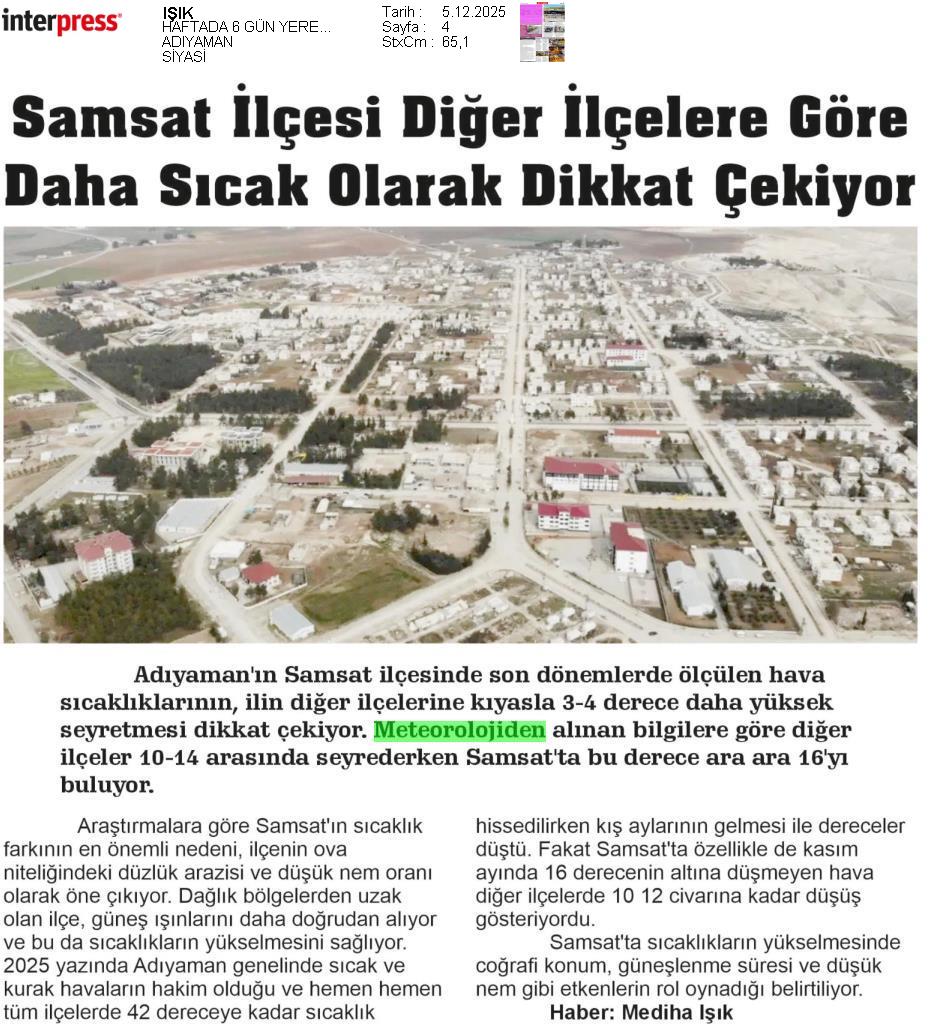 interpress

IŞIK
HAFTADA 6 GÜN YERE...
ADIYAMAN
SİYASİ

Tarih : 5.12.2025
Sayfa : 4
StxCm : 65,1

Samsat İlçesi Diğer İlçelere Göre Daha Sıcak Olarak Dikkat Çekiyor

Adıyaman'ın Samsat ilçesinde son dönemlerde ölçülen hava sıcaklıklarının, ilin diğer ilçelerine kıyasla 3-4 derece daha yüksek seyretmesi dikkat çekiyor. Meteorolojiden alınan bilgilere göre diğer ilçeler 10-14 arasında seyrederken Samsat'ta bu derece ara ara 16'yı buluyor.

Araştırmalara göre Samsat'ın sıcaklık farkının en önemli nedeni, ilçenin ova niteliğindeki düzlük arazisi ve düşük nem oranı olarak öne çıkıyor. Dağlık bölgelerden uzak olan ilçe, güneş ışınlarını daha doğrudan alıyor ve bu da sıcaklıkların yükselmesini sağlıyor. 2025 yazında Adıyaman genelinde sıcak ve kurak havaların hakim olduğu ve hemen hemen tüm ilçelerde 42 dereceye kadar sıcaklık hissedilirken kış aylarının gelmesi ile dereceler düştü. Fakat Samsat'ta özellikle de kasım ayında 16 derecenin altına düşmeyen hava diğer ilçelerde 10 12 civarına kadar düşüş gösteriyordu.

Samsat'ta sıcaklıkların yükselmesinde coğrafi konum, güneşlenme süresi ve düşük nem gibi etkenlerin rol oynadığı belirtiliyor.

Haber: Mediha Işık